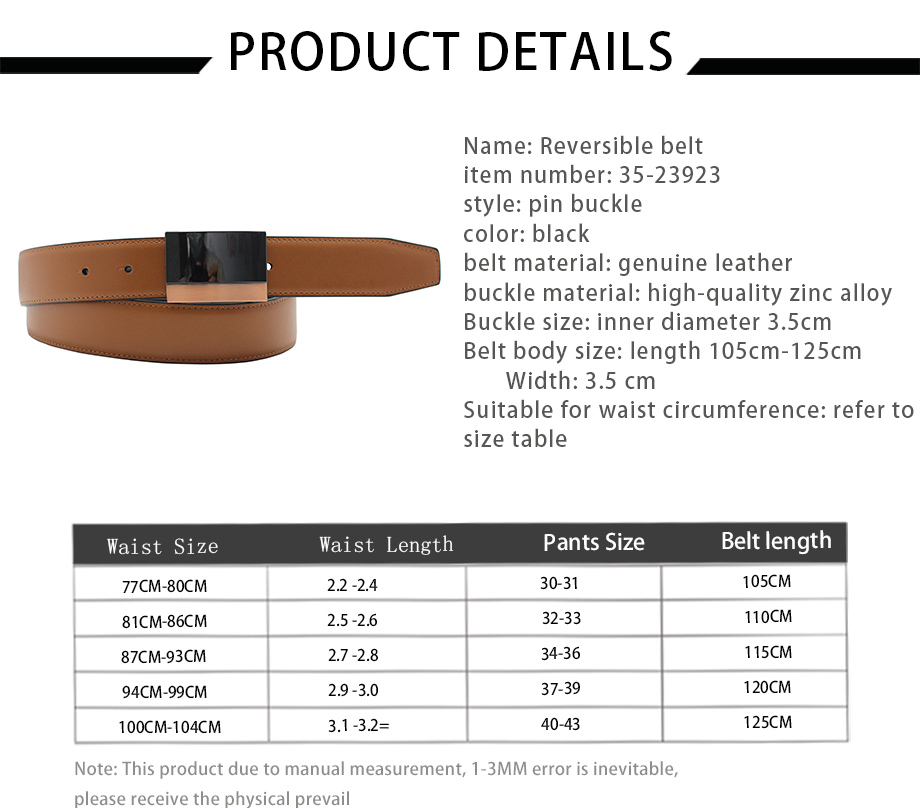 PRODUCT DETAILS

Name: Reversible belt
item number: 35-23923
style: pin buckle
color: black
belt material: genuine leather
buckle material: high-quality zinc alloy
Buckle size: inner diameter 3.5cm
Belt body size: length 105cm-125cm
Width: 3.5 cm
Suitable for waist circumference: refer to size table

| Waist Size | Waist Length | Pants Size | Belt length |
|---|---|---|---|
| 77CM-80CM | 2.2 -2.4 | 30-31 | 105CM |
| 81CM-86CM | 2.5 -2.6 | 32-33 | 110CM |
| 87CM-93CM | 2.7 -2.8 | 34-36 | 115CM |
| 94CM-99CM | 2.9 -3.0 | 37-39 | 120CM |
| 100CM-104CM | 3.1 -3.2= | 40-43 | 125CM |

Note: This product due to manual measurement, 1-3MM error is inevitable, please receive the physical prevail